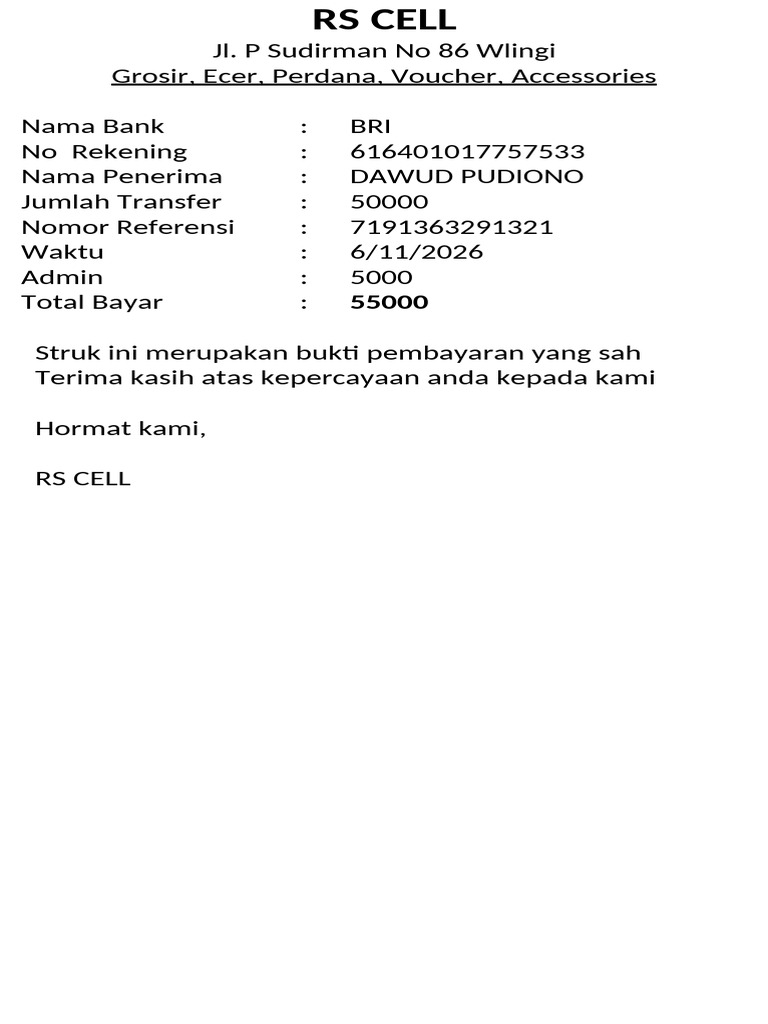 RS CELL
Jl. P Sudirman No 86 Wlingi
Grosir, Ecer, Perdana, Voucher, Accessories

Nama Bank : BRI
No Rekening : 616401017757533
Nama Penerima : DAWUD PUDIONO
Jumlah Transfer : 50000
Nomor Referensi : 7191363291321
Waktu : 6/11/2026
Admin : 5000
Total Bayar : 55000

Struk ini merupakan bukti pembayaran yang sah
Terima kasih atas kepercayaan anda kepada kami

Hormat kami,

RS CELL